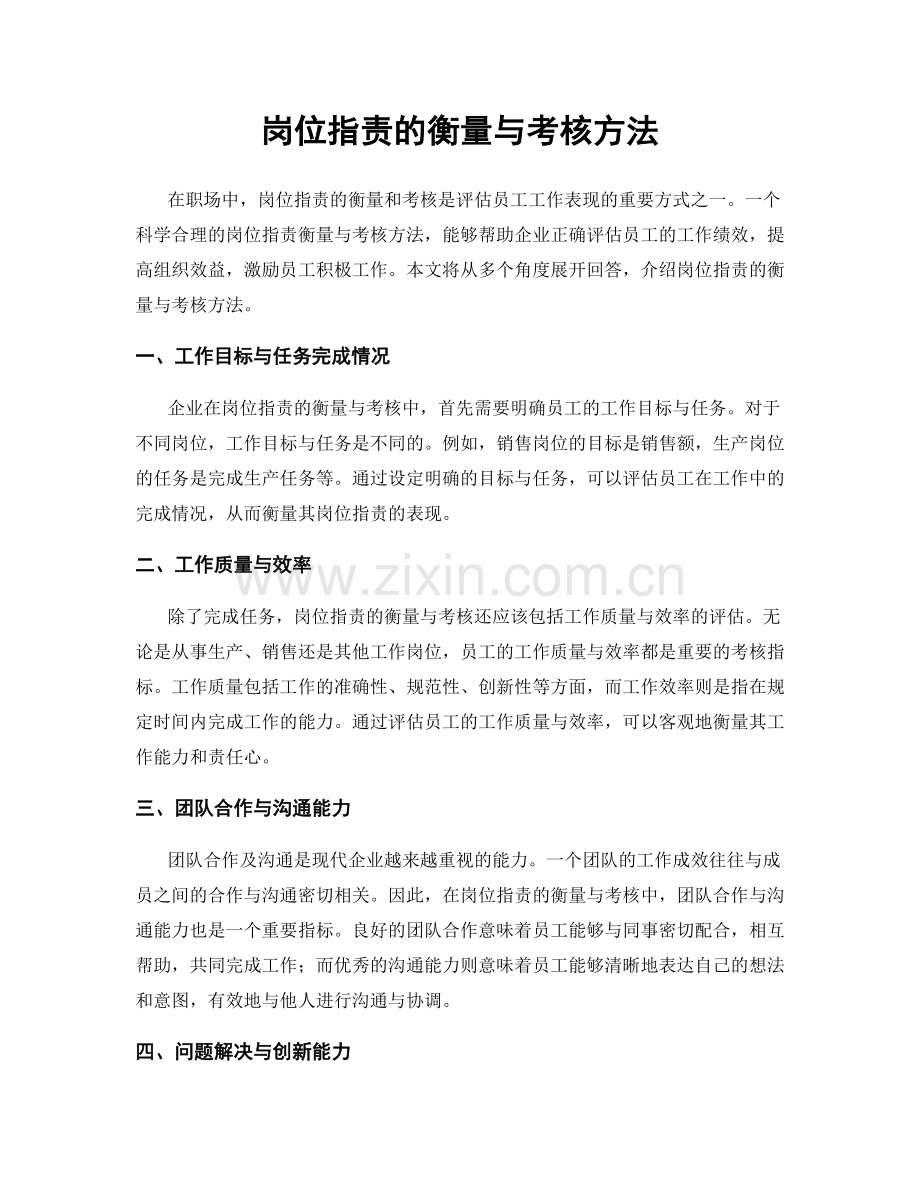 岗位指责的衡量与考核方法

在职场中，岗位指责的衡量和考核是评估员工工作表现的重要方式之一。一个科学合理的岗位指责衡量与考核方法，能够帮助企业正确评估员工的工作绩效，提高组织效益，激励员工积极工作。本文将从多个角度展开回答，介绍岗位指责的衡量与考核方法。

一、工作目标与任务完成情况

企业在岗位指责的衡量与考核中，首先需要明确员工的工作目标与任务。对于不同岗位，工作目标与任务是不同的。例如，销售岗位的目标是销售额，生产岗位的任务是完成生产任务等。通过设定明确的目标与任务，可以评估员工在工作中的完成情况，从而衡量其岗位指责的表现。

二、工作质量与效率

除了完成任务，岗位指责的衡量与考核还应该包括工作质量与效率的评估。无论是从事生产、销售还是其他工作岗位，员工的工作质量与效率都是重要的考核指标。工作质量包括工作的准确性、规范性、创新性等方面，而工作效率则是指在规定时间内完成工作的能力。通过评估员工的工作质量与效率，可以客观地衡量其工作能力和责任心。

三、团队合作与沟通能力

团队合作及沟通是现代企业越来越重视的能力。一个团队的工作成效往往与成员之间的合作与沟通密切相关。因此，在岗位指责的衡量与考核中，团队合作与沟通能力也是一个重要指标。良好的团队合作意味着员工能够与同事密切配合，相互帮助，共同完成工作；而优秀的沟通能力则意味着员工能够清晰地表达自己的想法和意图，有效地与他人进行沟通与协调。

四、问题解决与创新能力

www.zixin.com.cn